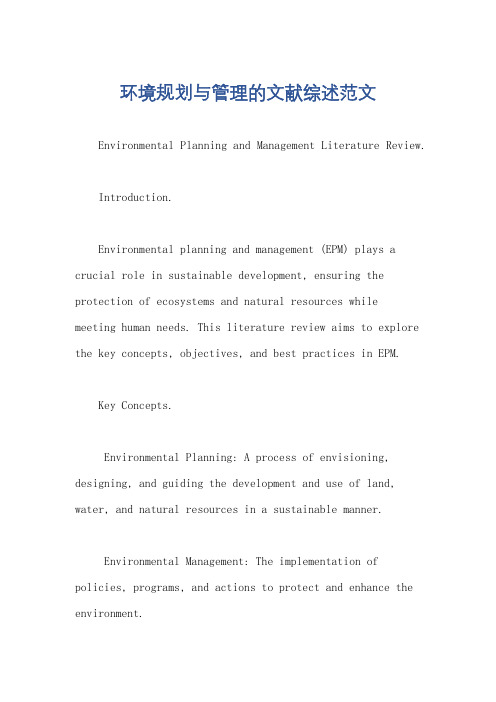 环境规划与管理的文献综述范文

Environmental Planning and Management Literature Review.

Introduction.

Environmental planning and management (EPM) plays a crucial role in sustainable development, ensuring the protection of ecosystems and natural resources while meeting human needs. This literature review aims to explore the key concepts, objectives, and best practices in EPM.

Key Concepts.

Environmental Planning: A process of envisioning, designing, and guiding the development and use of land, water, and natural resources in a sustainable manner.

Environmental Management: The implementation of policies, programs, and actions to protect and enhance the environment.